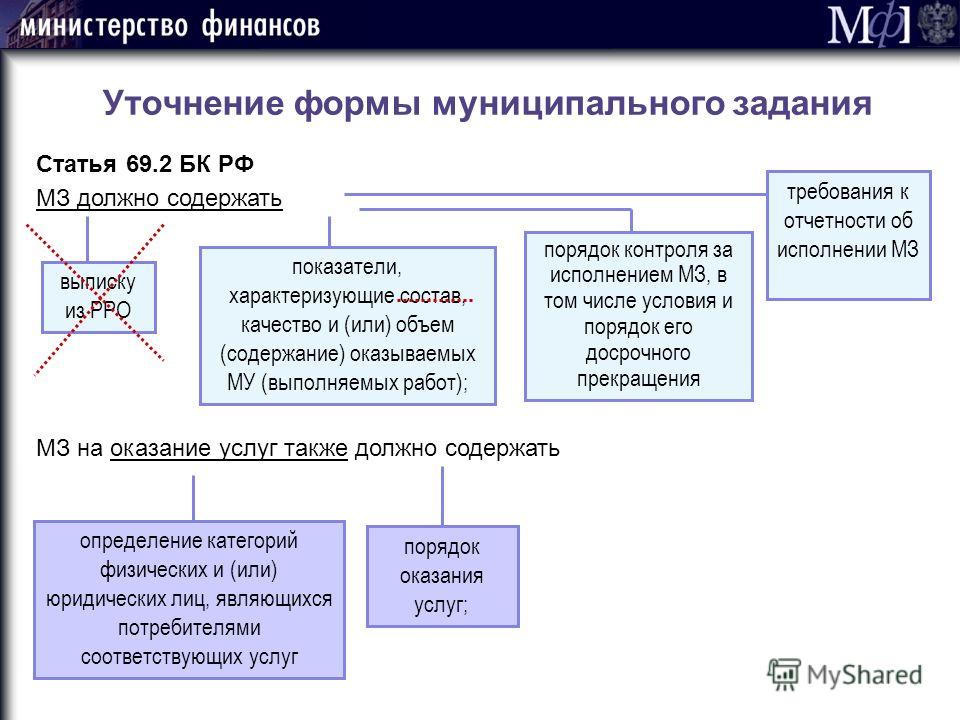 министерство финансов

МФ

Уточнение формы муниципального задания

Статья 69.2 БК РФ

МЗ должно содержать

выписку из РРО

показатели, характеризующие состав, качество и (или) объем (содержание) оказываемых МУ (выполняемых работ);

порядок контроля за исполнением МЗ, в том числе условия и порядок его досрочного прекращения

требования к отчетности об исполнении МЗ

МЗ на оказание услуг также должно содержать

определение категорий физических и (или) юридических лиц, являющихся потребителями соответствующих услуг

порядок оказания услуг;

MyShared